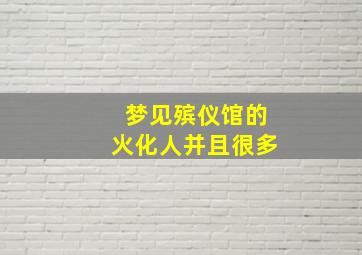 梦见殡仪馆的
火化人并且很多